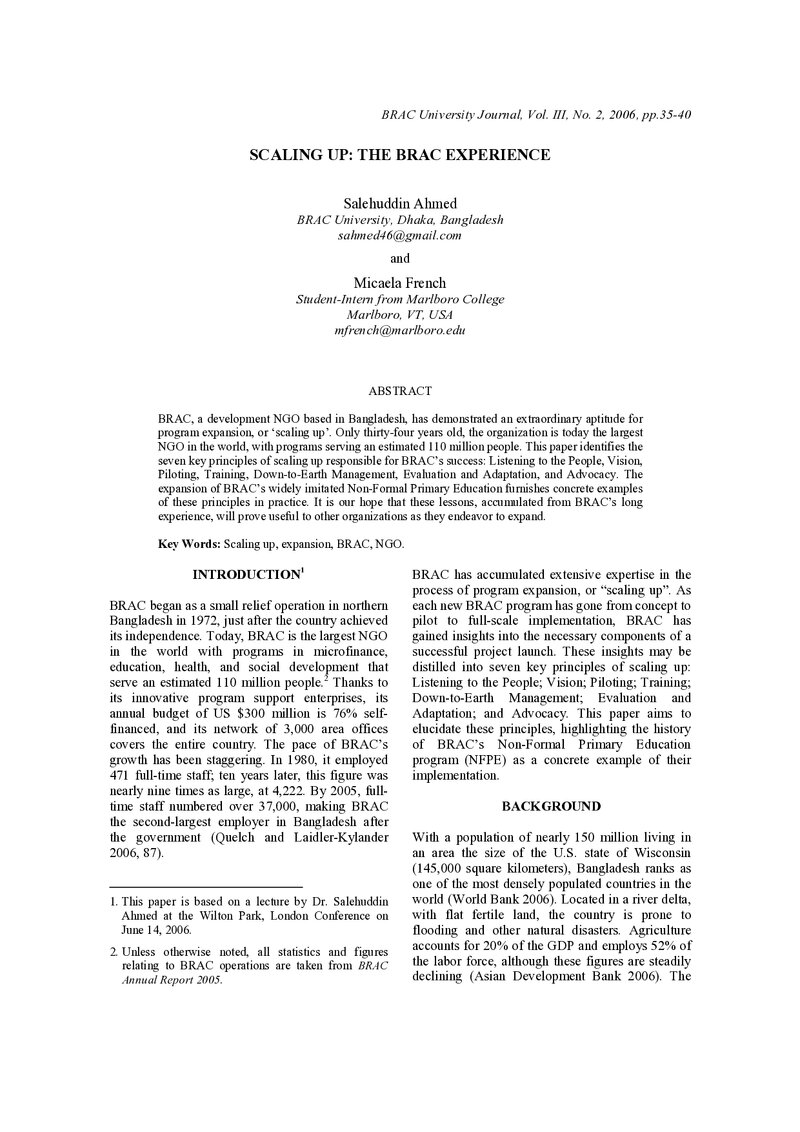 BRAC University Journal, Vol. III, No. 2, 2006, pp.35-40

SCALING UP: THE BRAC EXPERIENCE

Salehuddin Ahmed
BRAC University, Dhaka, Bangladesh
sahmed46@gmail.com

and

Micaela French
Student-Intern from Marlboro College
Marlboro, VT, USA
mfrench@marlboro.edu

ABSTRACT

BRAC, a development NGO based in Bangladesh, has demonstrated an extraordinary aptitude for program expansion, or 'scaling up'. Only thirty-four years old, the organization is today the largest NGO in the world, with programs serving an estimated 110 million people. This paper identifies the seven key principles of scaling up responsible for BRAC's success: Listening to the People, Vision, Piloting, Training, Down-to-Earth Management, Evaluation and Adaptation, and Advocacy. The expansion of BRAC's widely imitated Non-Formal Primary Education furnishes concrete examples of these principles in practice. It is our hope that these lessons, accumulated from BRAC's long experience, will prove useful to other organizations as they endeavor to expand.

Key Words: Scaling up, expansion, BRAC, NGO.

INTRODUCTION$^{1}$

BRAC began as a small relief operation in northern Bangladesh in 1972, just after the country achieved its independence. Today, BRAC is the largest NGO in the world with programs in microfinance, education, health, and social development that serve an estimated 110 million people.$^{2}$ Thanks to its innovative program support enterprises, its annual budget of US $300 million is 76% self-financed, and its network of 3,000 area offices covers the entire country. The pace of BRAC's growth has been staggering. In 1980, it employed 471 full-time staff; ten years later, this figure was nearly nine times as large, at 4,222. By 2005, full-time staff numbered over 37,000, making BRAC the second-largest employer in Bangladesh after the government (Quelch and Laidler-Kylander 2006, 87).

1. This paper is based on a lecture by Dr. Salehuddin Ahmed at the Wilton Park, London Conference on June 14, 2006.

2. Unless otherwise noted, all statistics and figures relating to BRAC operations are taken from BRAC Annual Report 2005.

BRAC has accumulated extensive expertise in the process of program expansion, or "scaling up". As each new BRAC program has gone from concept to pilot to full-scale implementation, BRAC has gained insights into the necessary components of a successful project launch. These insights may be distilled into seven key principles of scaling up: Listening to the People; Vision; Piloting; Training; Down-to-Earth Management; Evaluation and Adaptation; and Advocacy. This paper aims to elucidate these principles, highlighting the history of BRAC's Non-Formal Primary Education program (NFPE) as a concrete example of their implementation.

BACKGROUND

With a population of nearly 150 million living in an area the size of the U.S. state of Wisconsin (145,000 square kilometers), Bangladesh ranks as one of the most densely populated countries in the world (World Bank 2006). Located in a river delta, with flat fertile land, the country is prone to flooding and other natural disasters. Agriculture accounts for 20% of the GDP and employs 52% of the labor force, although these figures are steadily declining (Asian Development Bank 2006). The